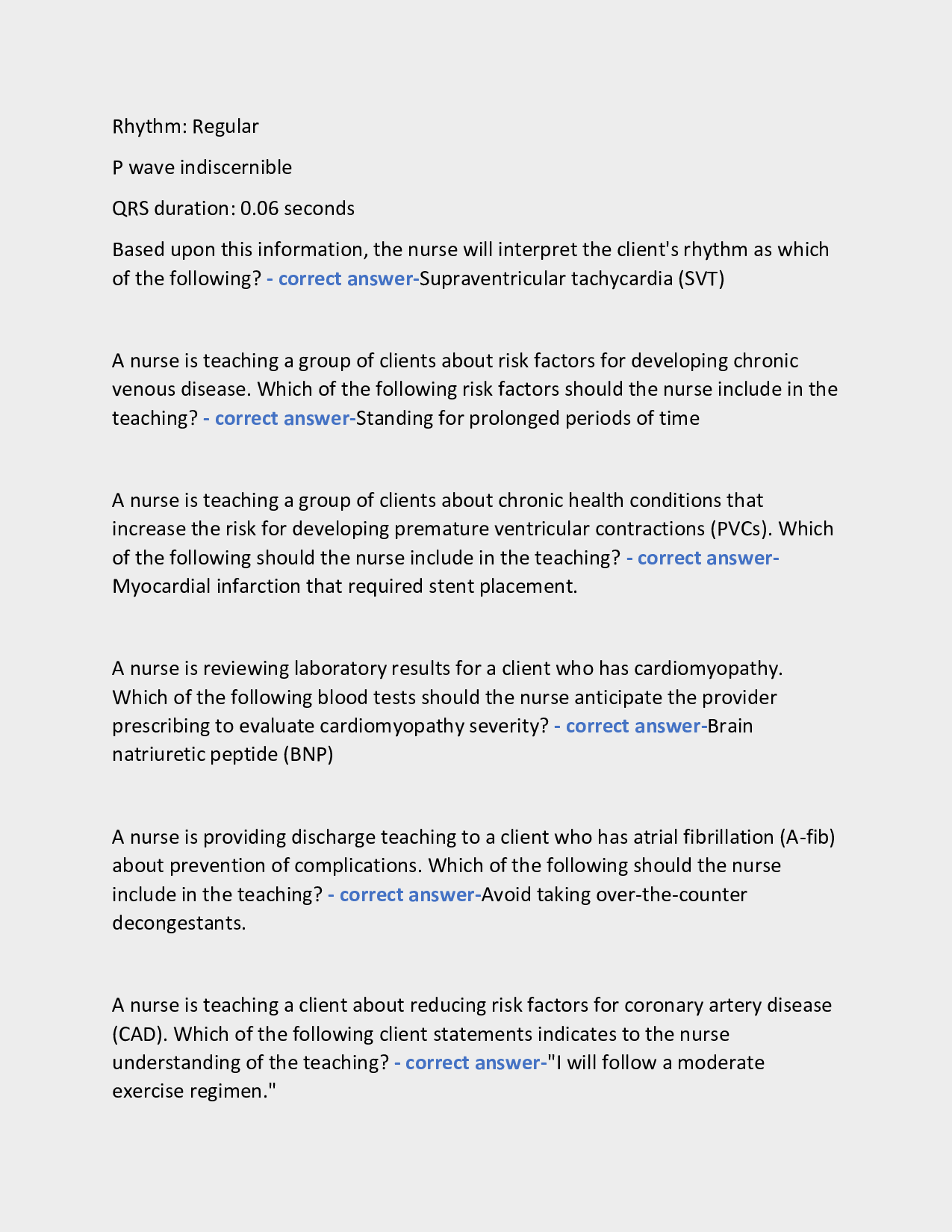 Rhythm: Regular

P wave indiscernible

QRS duration: 0.06 seconds

Based upon this information, the nurse will interpret the client's rhythm as which of the following? - correct answer-Supraventricular tachycardia (SVT)

A nurse is teaching a group of clients about risk factors for developing chronic venous disease. Which of the following risk factors should the nurse include in the teaching? - correct answer-Standing for prolonged periods of time

A nurse is teaching a group of clients about chronic health conditions that increase the risk for developing premature ventricular contractions (PVCs). Which of the following should the nurse include in the teaching? - correct answer-Myocardial infarction that required stent placement.

A nurse is reviewing laboratory results for a client who has cardiomyopathy. Which of the following blood tests should the nurse anticipate the provider prescribing to evaluate cardiomyopathy severity? - correct answer-Brain natriuretic peptide (BNP)

A nurse is providing discharge teaching to a client who has atrial fibrillation (A-fib) about prevention of complications. Which of the following should the nurse include in the teaching? - correct answer-Avoid taking over-the-counter decongestants.

A nurse is teaching a client about reducing risk factors for coronary artery disease (CAD). Which of the following client statements indicates to the nurse understanding of the teaching? - correct answer-"I will follow a moderate exercise regimen."